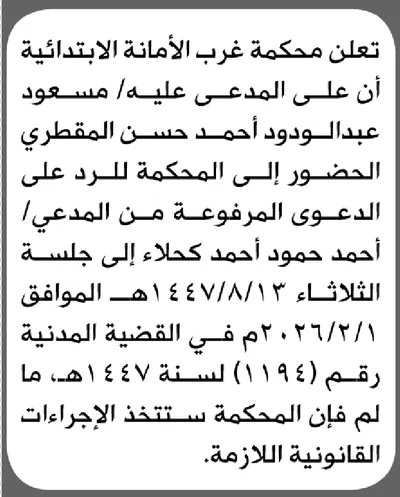 تعلن محكمة غرب الأمانة الابتدائية أن على المدعى عليه/ مسعود عبدالودود أحمد حسن المقطري الحضور إلى المحكمة للرد على الدعوى المرفوعة من المدعي/ أحمد حمود أحمد كحلاء إلى جلسة الثلاثاء ١٤٤٧/٨/١٣هـ الموافق ٢٠٢٦/٢/١م في القضية المدنية رقم (١١٩٤) لسنة ١٤٤٧هـ، ما لم فإن المحكمة ستتخذ الإجراءات القانونية اللازمة.